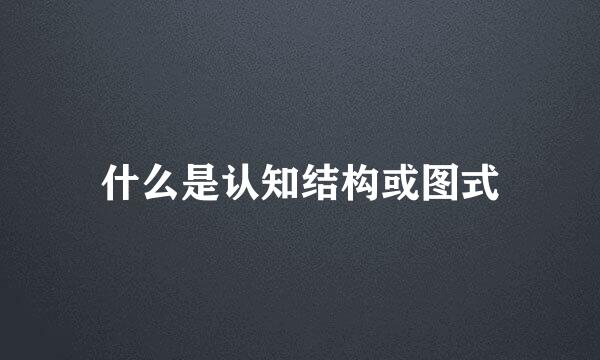 什么是认知结构或图式